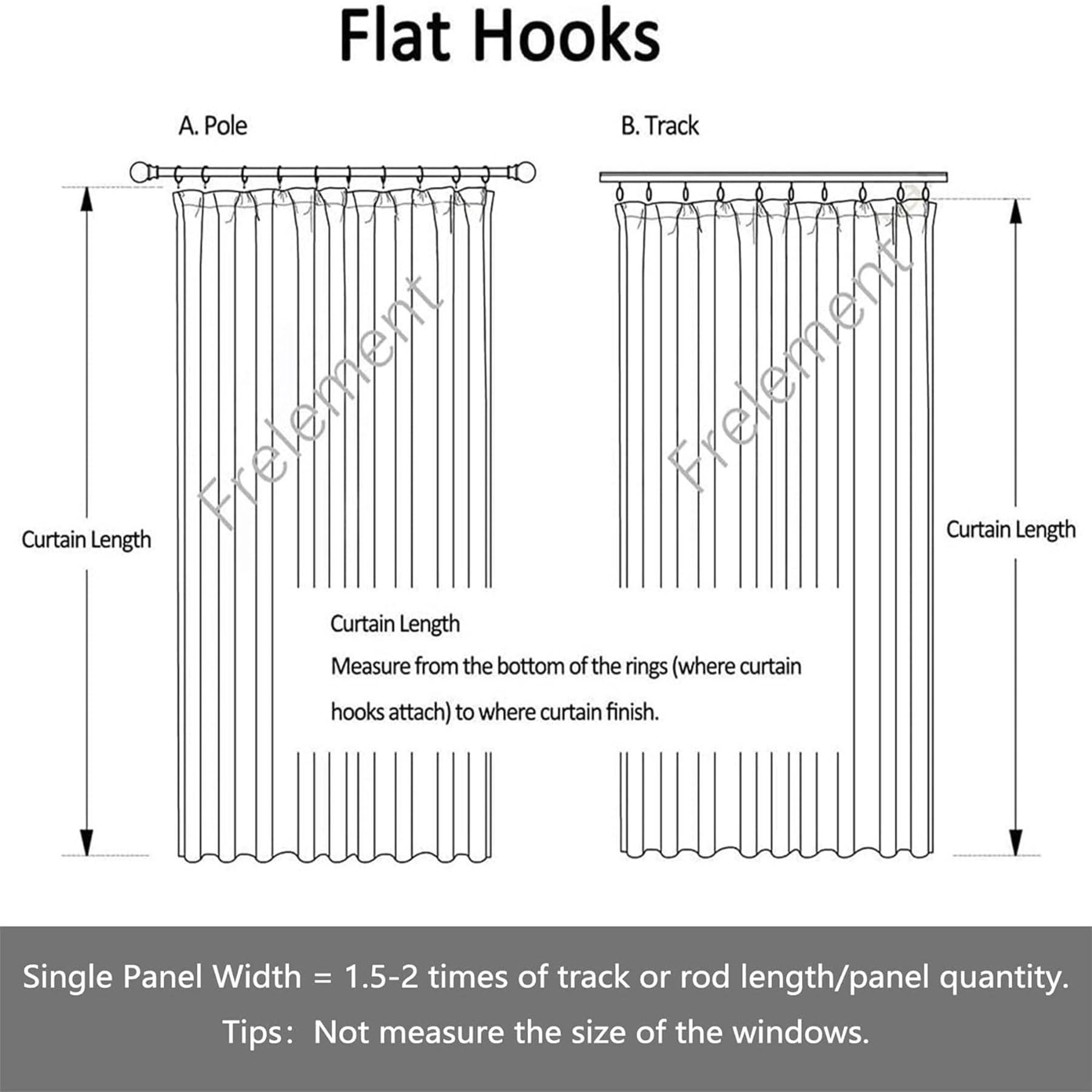 Flat Hooks

A. Pole

B. Track

Frelement

Frelement

Curtain Length

Curtain Length

Curtain Length

Measure from the bottom of the rings (where curtain hooks attach) to where curtain finish.

Single Panel Width = 1.5-2 times of track or rod length/panel quantity.

Tips: Not measure the size of the windows.